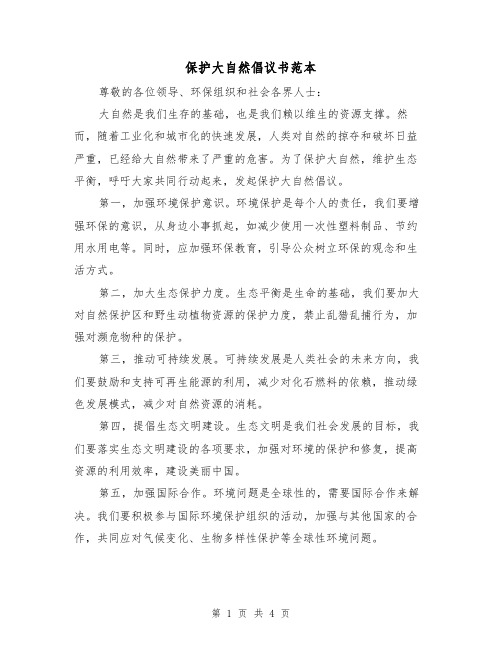 保护大自然倡议书范本

尊敬的各位领导、环保组织和社会各界人士：

大自然是我们生存的基础，也是我们赖以维生的资源支撑。然而，随着工业化和城市化的快速发展，人类对自然的掠夺和破坏日益严重，已经给大自然带来了严重的危害。为了保护大自然，维护生态平衡，呼吁大家共同行动起来，发起保护大自然倡议。

第一，加强环境保护意识。环境保护是每个人的责任，我们要增强环保的意识，从身边小事抓起，如减少使用一次性塑料制品、节约用水用电等。同时，应加强环保教育，引导公众树立环保的观念和生活方式。

第二，加大生态保护力度。生态平衡是生命的基础，我们要加大对自然保护区和野生动植物资源的保护力度，禁止乱猎乱捕行为，加强对濒危物种的保护。

第三，推动可持续发展。可持续发展是人类社会的未来方向，我们要鼓励和支持可再生能源的利用，减少对化石燃料的依赖，推动绿色发展模式，减少对自然资源的消耗。

第四，提倡生态文明建设。生态文明是我们社会发展的目标，我们要落实生态文明建设的各项要求，加强对环境的保护和修复，提高资源的利用效率，建设美丽中国。

第五，加强国际合作。环境问题是全球性的，需要国际合作来解决。我们要积极参与国际环境保护组织的活动，加强与其他国家的合作，共同应对气候变化、生物多样性保护等全球性环境问题。

第 1 页 共 4 页